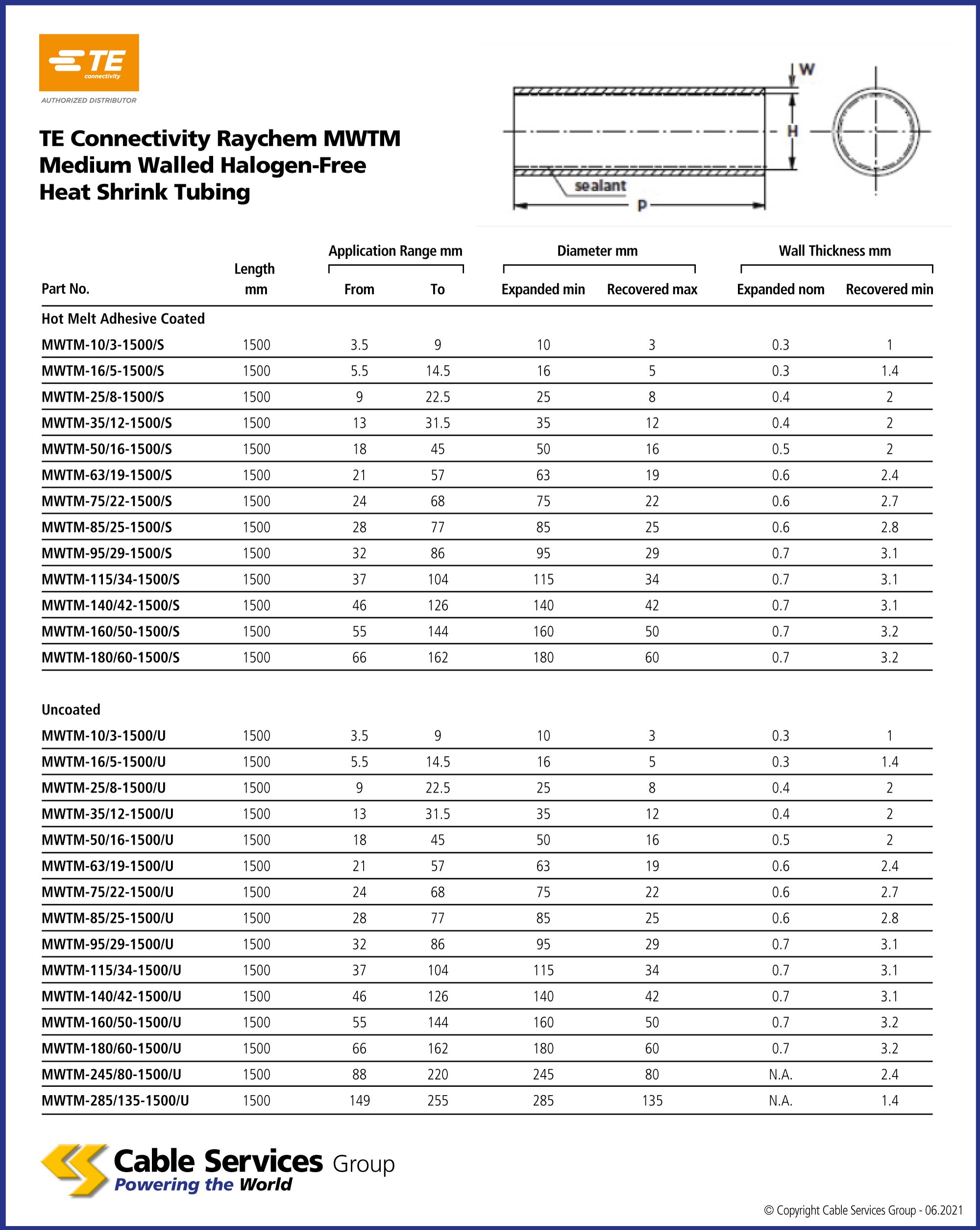 TE
connectivity
AUTHORIZED DISTRIBUTOR

TE Connectivity Raychem MWTM Medium Walled Halogen-Free Heat Shrink Tubing

W
H
sealant
P

| Part No. | Length mm | Application Range mm From | Application Range mm To | Diameter mm Expanded min | Diameter mm Recovered max | Wall Thickness mm Expanded nom | Wall Thickness mm Recovered min |
|---|---|---|---|---|---|---|---|
| Hot Melt Adhesive Coated | | | | | | | |
| MWTM-10/3-1500/S | 1500 | 3.5 | 9 | 10 | 3 | 0.3 | 1 |
| MWTM-16/5-1500/S | 1500 | 5.5 | 14.5 | 16 | 5 | 0.3 | 1.4 |
| MWTM-25/8-1500/S | 1500 | 9 | 22.5 | 25 | 8 | 0.4 | 2 |
| MWTM-35/12-1500/S | 1500 | 13 | 31.5 | 35 | 12 | 0.4 | 2 |
| MWTM-50/16-1500/S | 1500 | 18 | 45 | 50 | 16 | 0.5 | 2 |
| MWTM-63/19-1500/S | 1500 | 21 | 57 | 63 | 19 | 0.6 | 2.4 |
| MWTM-75/22-1500/S | 1500 | 24 | 68 | 75 | 22 | 0.6 | 2.7 |
| MWTM-85/25-1500/S | 1500 | 28 | 77 | 85 | 25 | 0.6 | 2.8 |
| MWTM-95/29-1500/S | 1500 | 32 | 86 | 95 | 29 | 0.7 | 3.1 |
| MWTM-115/34-1500/S | 1500 | 37 | 104 | 115 | 34 | 0.7 | 3.1 |
| MWTM-140/42-1500/S | 1500 | 46 | 126 | 140 | 42 | 0.7 | 3.1 |
| MWTM-160/50-1500/S | 1500 | 55 | 144 | 160 | 50 | 0.7 | 3.2 |
| MWTM-180/60-1500/S | 1500 | 66 | 162 | 180 | 60 | 0.7 | 3.2 |
| Uncoated | | | | | | | |
| MWTM-10/3-1500/U | 1500 | 3.5 | 9 | 10 | 3 | 0.3 | 1 |
| MWTM-16/5-1500/U | 1500 | 5.5 | 14.5 | 16 | 5 | 0.3 | 1.4 |
| MWTM-25/8-1500/U | 1500 | 9 | 22.5 | 25 | 8 | 0.4 | 2 |
| MWTM-35/12-1500/U | 1500 | 13 | 31.5 | 35 | 12 | 0.4 | 2 |
| MWTM-50/16-1500/U | 1500 | 18 | 45 | 50 | 16 | 0.5 | 2 |
| MWTM-63/19-1500/U | 1500 | 21 | 57 | 63 | 19 | 0.6 | 2.4 |
| MWTM-75/22-1500/U | 1500 | 24 | 68 | 75 | 22 | 0.6 | 2.7 |
| MWTM-85/25-1500/U | 1500 | 28 | 77 | 85 | 25 | 0.6 | 2.8 |
| MWTM-95/29-1500/U | 1500 | 32 | 86 | 95 | 29 | 0.7 | 3.1 |
| MWTM-115/34-1500/U | 1500 | 37 | 104 | 115 | 34 | 0.7 | 3.1 |
| MWTM-140/42-1500/U | 1500 | 46 | 126 | 140 | 42 | 0.7 | 3.1 |
| MWTM-160/50-1500/U | 1500 | 55 | 144 | 160 | 50 | 0.7 | 3.2 |
| MWTM-180/60-1500/U | 1500 | 66 | 162 | 180 | 60 | 0.7 | 3.2 |
| MWTM-245/80-1500/U | 1500 | 88 | 220 | 245 | 80 | N.A. | 2.4 |
| MWTM-285/135-1500/U | 1500 | 149 | 255 | 285 | 135 | N.A. | 1.4 |

Cable Services Group
Powering the World

© Copyright Cable Services Group - 06.2021